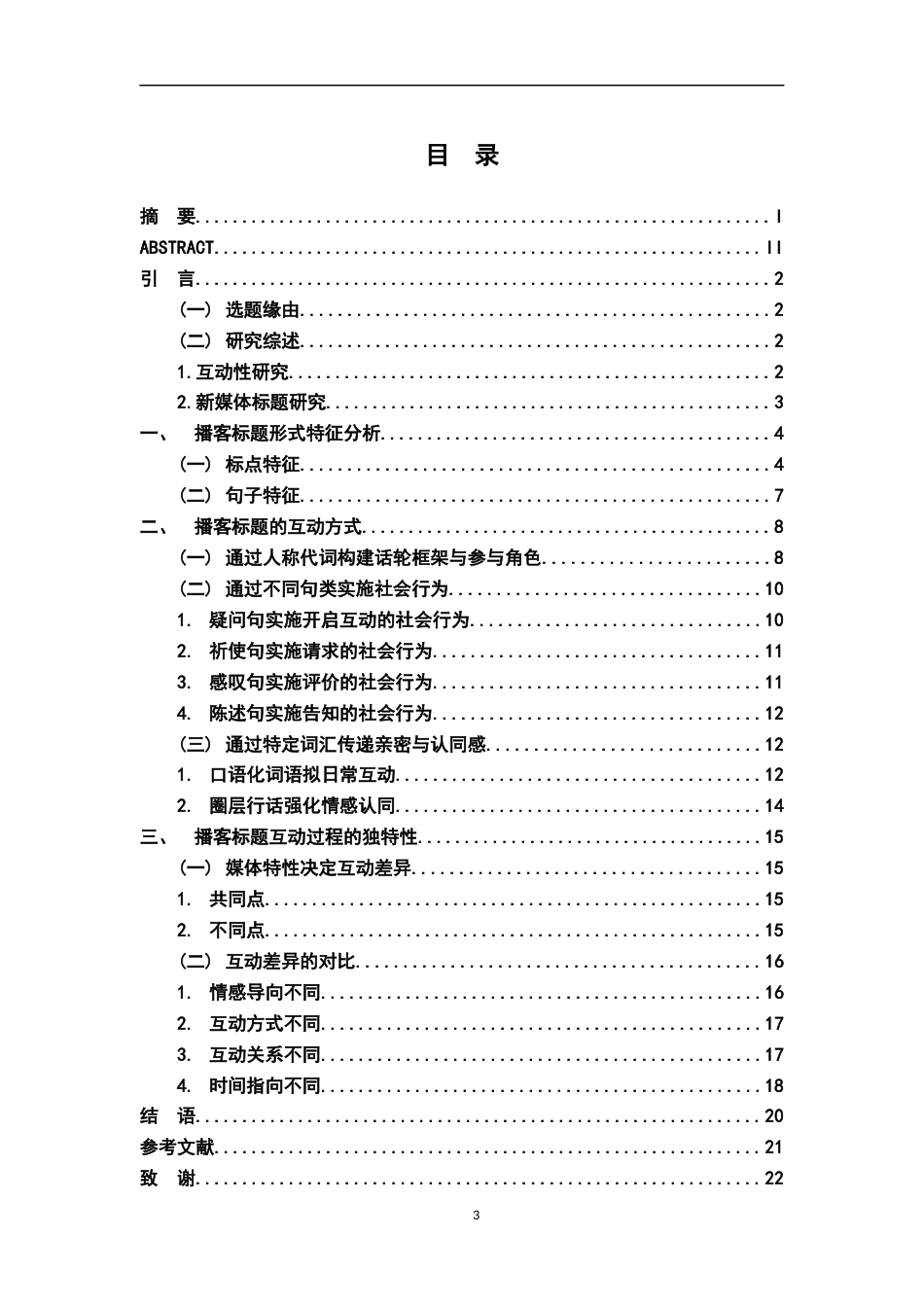 目 录

摘 要 I
ABSTRACT II
引 言 2
（一） 选题缘由 2
（二） 研究综述 2
1.互动性研究 2
2.新媒体标题研究 3
一、 播客标题形式特征分析 4
（一） 标点特征 4
（二） 句子特征 7
二、 播客标题的互动方式 8
（一） 通过人称代词构建话轮框架与参与角色 8
（二） 通过不同句类实施社会行为 10
1. 疑问句实施开启互动的社会行为 10
2. 祈使句实施请求的社会行为 11
3. 感叹句实施评价的社会行为 11
4. 陈述句实施告知的社会行为 12
（三） 通过特定词汇传递亲密与认同感 12
1. 口语化词语拟日常互动 12
2. 圈层行话强化情感认同 14
三、 播客标题互动过程的独特性 15
（一） 媒体特性决定互动差异 15
1. 共同点 15
2. 不同点 15
（二） 互动差异的对比 16
1. 情感导向不同 16
2. 互动方式不同 17
3. 互动关系不同 17
4. 时间指向不同 18
结 语 20
参考文献 21
致 谢 22

3